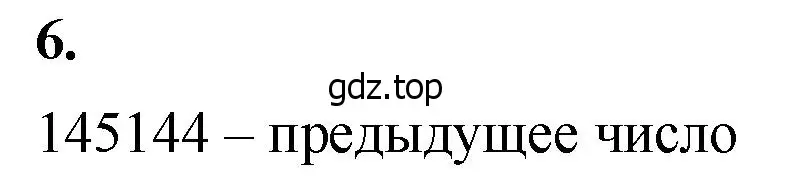 6.

gdz.top

145144 – предыдущее число